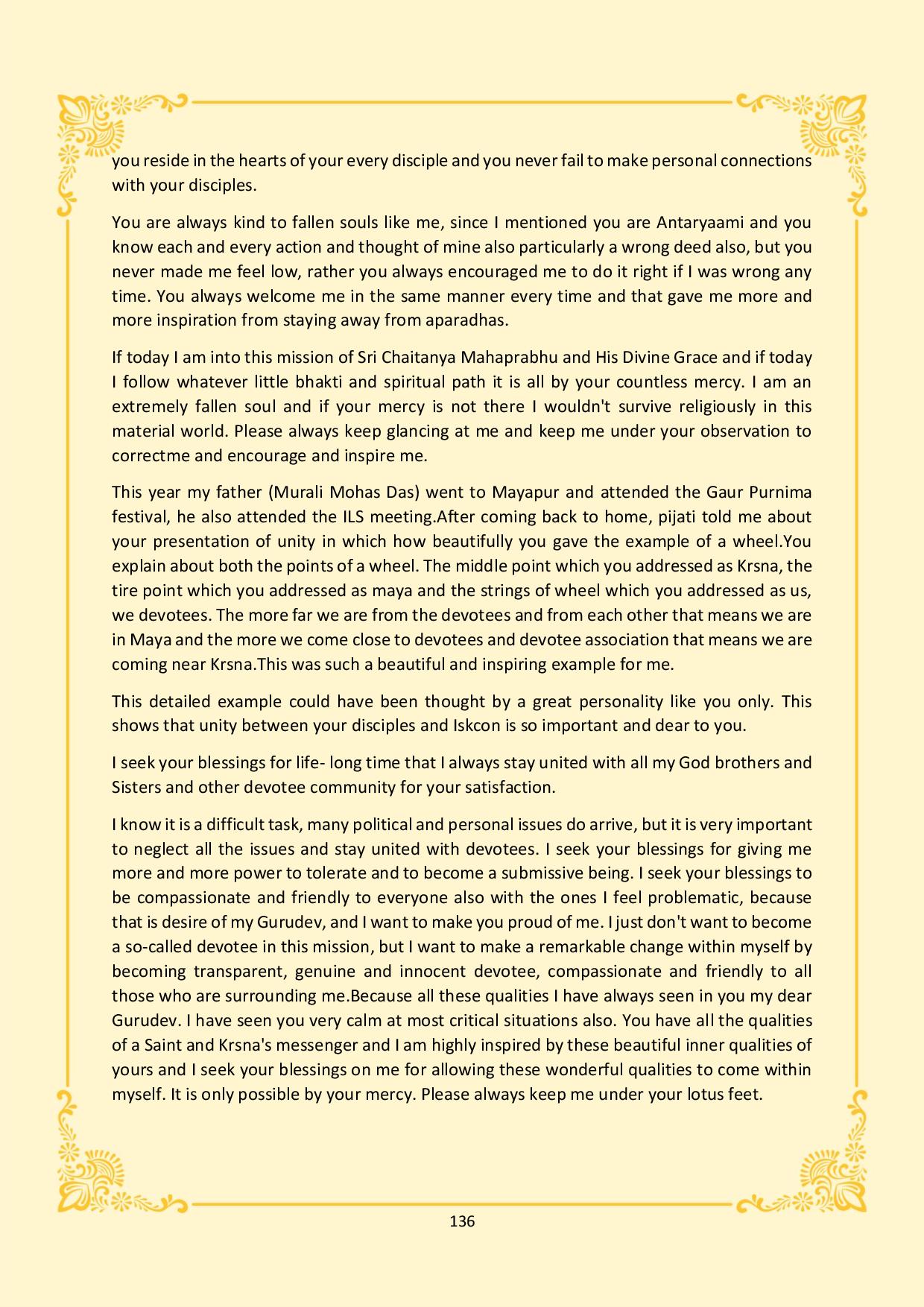 you reside in the hearts of your every disciple and you never fail to make personal connections with your disciples.

You are always kind to fallen souls like me, since I mentioned you are Antaryaami and you know each and every action and thought of mine also particularly a wrong deed also, but you never made me feel low, rather you always encouraged me to do it right if I was wrong any time. You always welcome me in the same manner every time and that gave me more and more inspiration from staying away from aparadhas.

If today I am into this mission of Sri Chaitanya Mahaprabhu and His Divine Grace and if today I follow whatever little bhakti and spiritual path it is all by your countless mercy. I am an extremely fallen soul and if your mercy is not there I wouldn't survive religiously in this material world. Please always keep glancing at me and keep me under your observation to correctme and encourage and inspire me.

This year my father (Murali Mohas Das) went to Mayapur and attended the Gaur Purnima festival, he also attended the ILS meeting.After coming back to home, pijati told me about your presentation of unity in which how beautifully you gave the example of a wheel.You explain about both the points of a wheel. The middle point which you addressed as Krsna, the tire point which you addressed as maya and the strings of wheel which you addressed as us, we devotees. The more far we are from the devotees and from each other that means we are in Maya and the more we come close to devotees and devotee association that means we are coming near Krsna.This was such a beautiful and inspiring example for me.

This detailed example could have been thought by a great personality like you only. This shows that unity between your disciples and Iskcon is so important and dear to you.

I seek your blessings for life- long time that I always stay united with all my God brothers and Sisters and other devotee community for your satisfaction.

I know it is a difficult task, many political and personal issues do arrive, but it is very important to neglect all the issues and stay united with devotees. I seek your blessings for giving me more and more power to tolerate and to become a submissive being. I seek your blessings to be compassionate and friendly to everyone also with the ones I feel problematic, because that is desire of my Gurudev, and I want to make you proud of me. I just don't want to become a so-called devotee in this mission, but I want to make a remarkable change within myself by becoming transparent, genuine and innocent devotee, compassionate and friendly to all those who are surrounding me.Because all these qualities I have always seen in you my dear Gurudev. I have seen you very calm at most critical situations also. You have all the qualities of a Saint and Krsna's messenger and I am highly inspired by these beautiful inner qualities of yours and I seek your blessings on me for allowing these wonderful qualities to come within myself. It is only possible by your mercy. Please always keep me under your lotus feet.

136